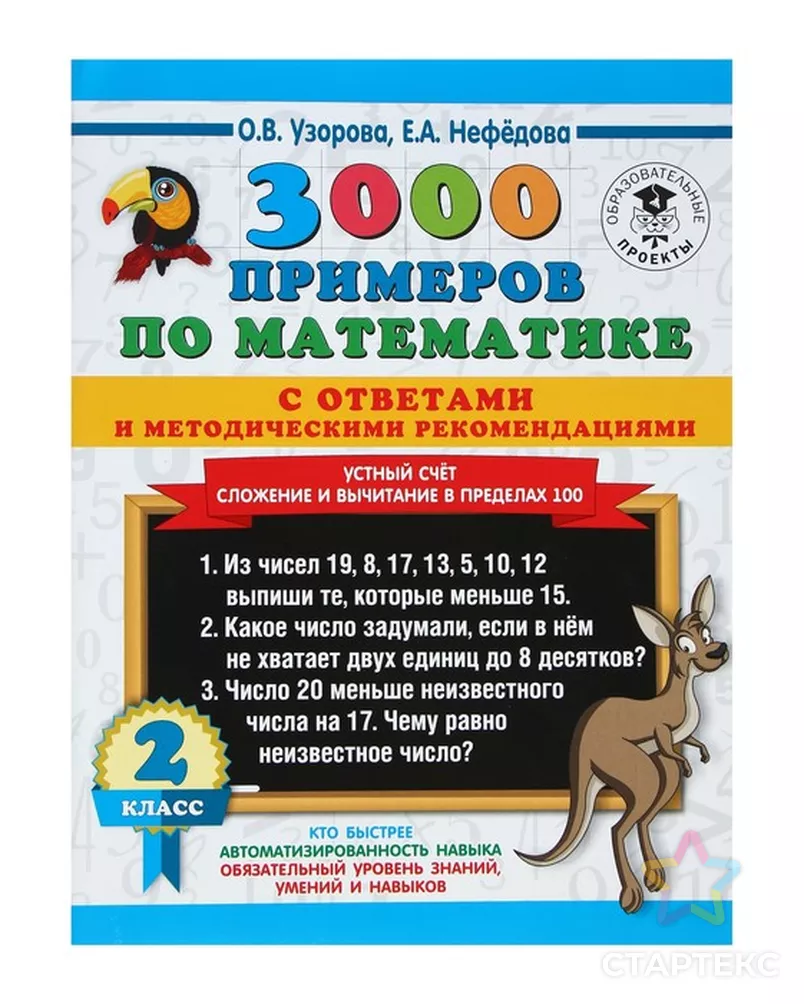 О.В. Узорова, Е.А. Нефёдова

ОБРАЗОВАТЕЛЬНЫЕ ПРОЕКТЫ

3000 ПРИМЕРОВ ПО МАТЕМАТИКЕ

С ОТВЕТАМИ И МЕТОДИЧЕСКИМИ РЕКОМЕНДАЦИЯМИ

УСТНЫЙ СЧЁТ
СЛОЖЕНИЕ И ВЫЧИТАНИЕ В ПРЕДЕЛАХ 100

1. Из чисел 19, 8, 17, 13, 5, 10, 12 выпиши те, которые меньше 15.
2. Какое число задумали, если в нём не хватает двух единиц до 8 десятков?
3. Число 20 меньше неизвестного числа на 17. Чему равно неизвестное число?

2 КЛАСС

КТО БЫСТРЕЕ
АВТОМАТИЗИРОВАННОСТЬ НАВЫКА
ОБЯЗАТЕЛЬНЫЙ УРОВЕНЬ ЗНАНИЙ, УМЕНИЙ И НАВЫКОВ

СТАРТЕКС